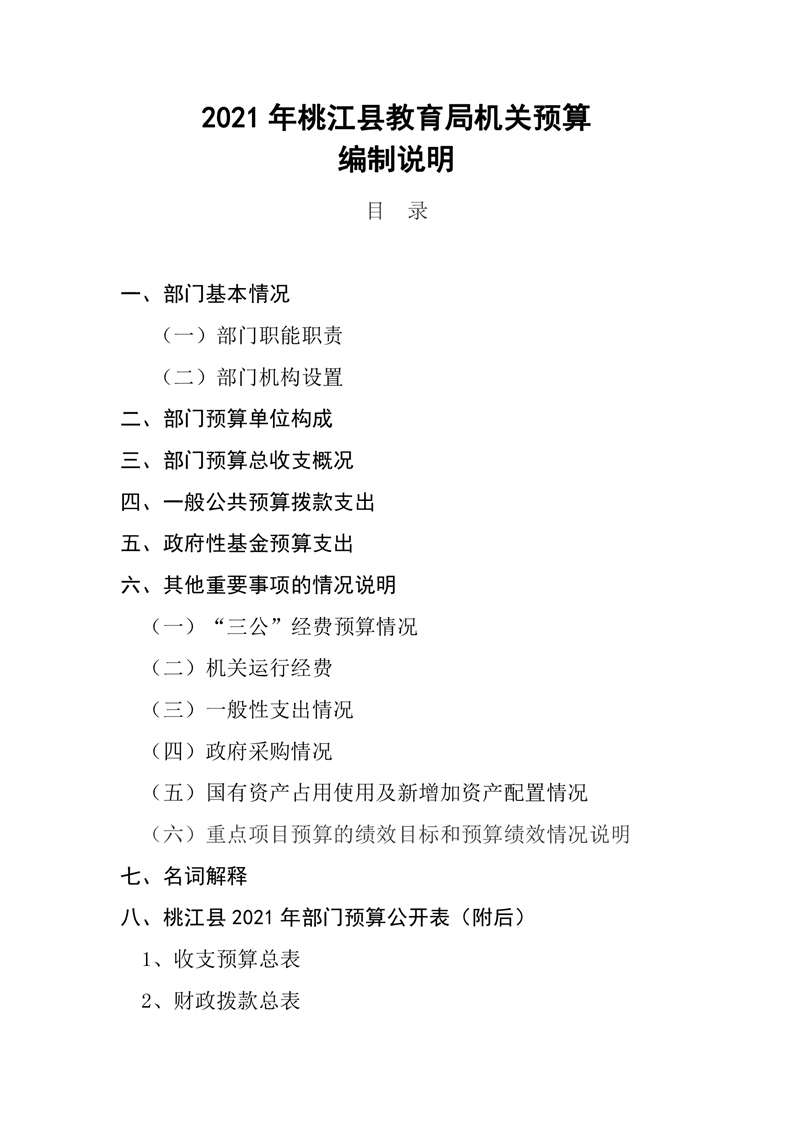 2021 年桃江县教育局机关预算
编制说明

目　录

一、部门基本情况

（一）部门职能职责

（二）部门机构设置

二、部门预算单位构成

三、部门预算总收支概况

四、一般公共预算拨款支出

五、政府性基金预算支出

六、其他重要事项的情况说明

（一）“三公”经费预算情况

（二）机关运行经费

（三）一般性支出情况

（四）政府采购情况

（五）国有资产占用使用及新增加资产配置情况

（六）重点项目预算的绩效目标和预算绩效情况说明

七、名词解释

八、桃江县 2021 年部门预算公开表（附后）

1、收支预算总表

2、财政拨款总表